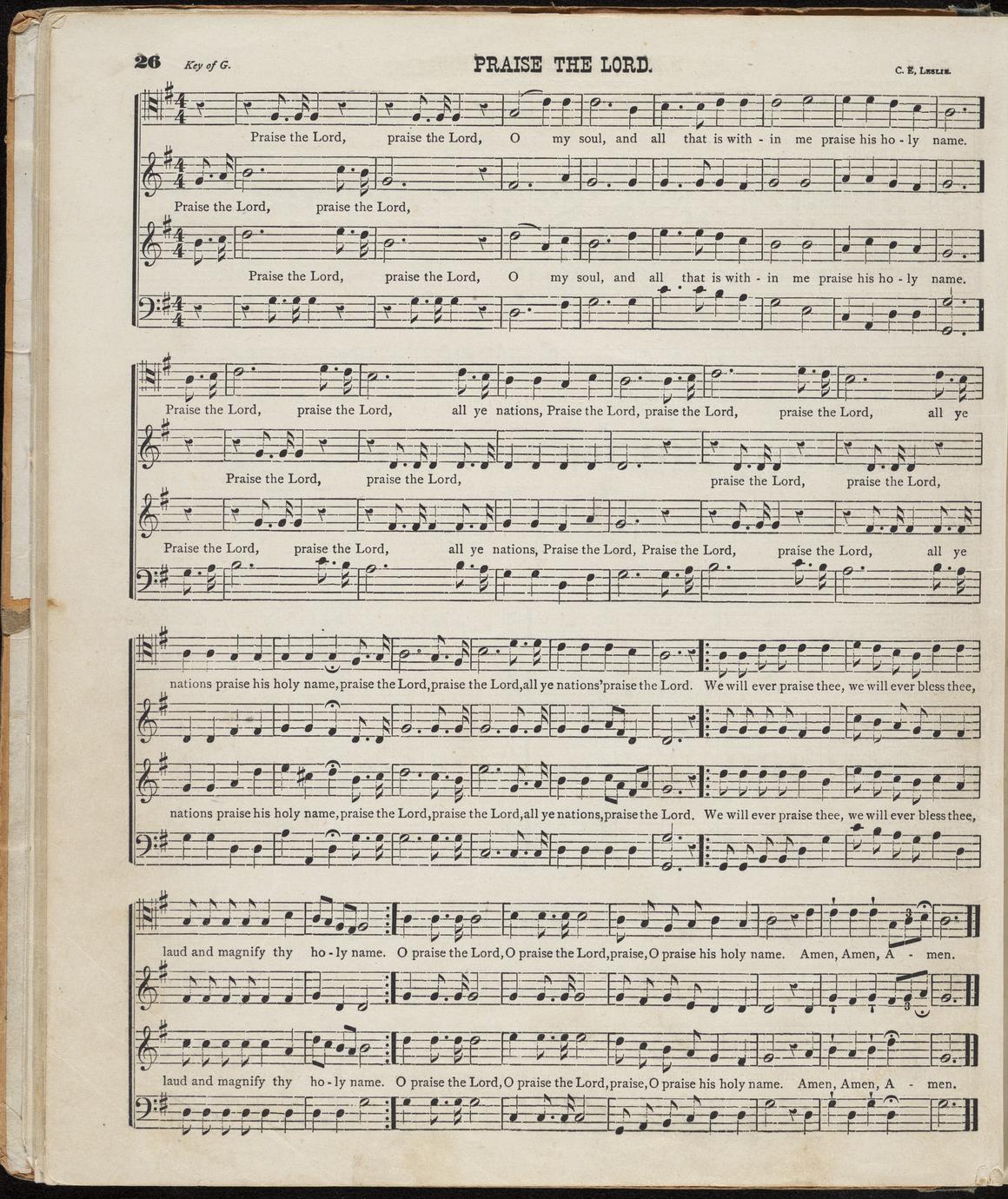 26 Key of G.

PRAISE THE LORD.

C. E. Leslie.

Praise the Lord, praise the Lord, O my soul, and all that is with - in me praise his ho - ly name.

Praise the Lord, praise the Lord,

Praise the Lord, praise the Lord, O my soul, and all that is with - in me praise his ho - ly name.

Praise the Lord, praise the Lord, all ye nations, Praise the Lord, praise the Lord, praise the Lord, all ye

Praise the Lord, praise the Lord, praise the Lord, praise the Lord,

Praise the Lord, praise the Lord, all ye nations, Praise the Lord, Praise the Lord, praise the Lord, all ye

nations praise his holy name, praise the Lord, praise the Lord, all ye nations' praise the Lord. We will ever praise thee, we will ever bless thee,

nations praise his holy name, praise the Lord, praise the Lord, all ye nations, praise the Lord. We will ever praise thee, we will ever bless thee,

laud and magnify thy ho - ly name. O praise the Lord, O praise the Lord, praise, O praise his holy name. Amen, Amen, A - men.

laud and magnify thy ho - ly name. O praise the Lord, O praise the Lord, praise, O praise his holy name. Amen, Amen, A - men.